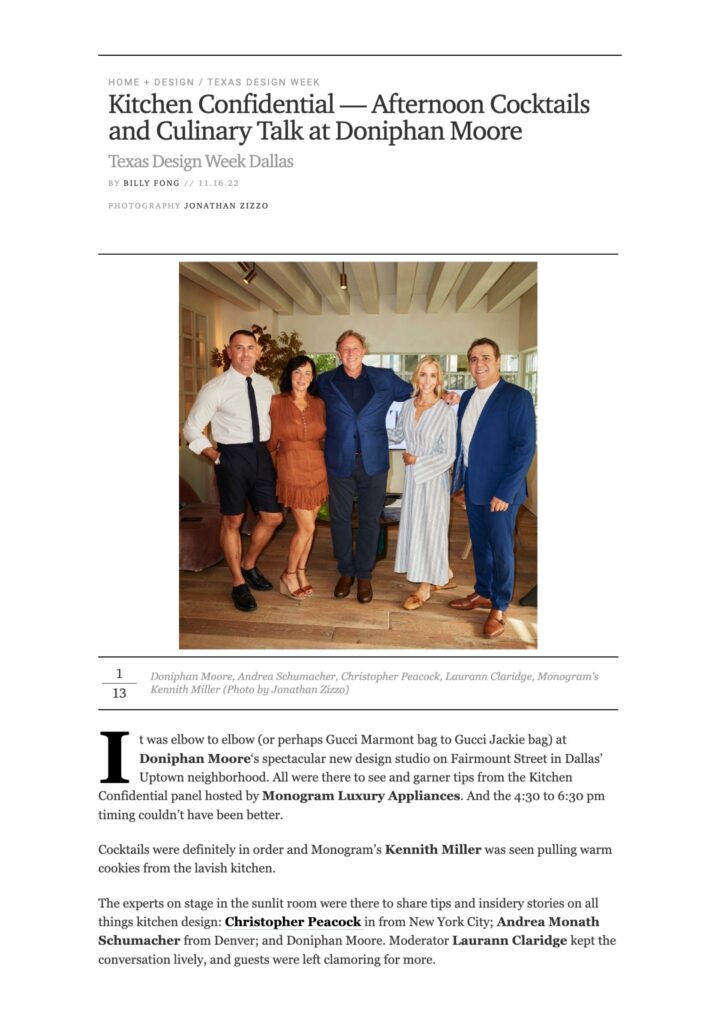 HOME + DESIGN / TEXAS DESIGN WEEK

Kitchen Confidential — Afternoon Cocktails and Culinary Talk at Doniphan Moore

Texas Design Week Dallas

BY BILLY FONG // 11.16.22

PHOTOGRAPHY JONATHAN ZIZZO

1
13

Doniphan Moore, Andrea Schumacher, Christopher Peacock, Laurann Claridge, Monogram's Kennith Miller (Photo by Jonathan Zizzo)

It was elbow to elbow (or perhaps Gucci Marmont bag to Gucci Jackie bag) at Doniphan Moore's spectacular new design studio on Fairmount Street in Dallas' Uptown neighborhood. All were there to see and garner tips from the Kitchen Confidential panel hosted by Monogram Luxury Appliances. And the 4:30 to 6:30 pm timing couldn't have been better.

Cocktails were definitely in order and Monogram's Kennith Miller was seen pulling warm cookies from the lavish kitchen.

The experts on stage in the sunlit room were there to share tips and insidery stories on all things kitchen design: Christopher Peacock in from New York City; Andrea Monath Schumacher from Denver; and Doniphan Moore. Moderator Laurann Claridge kept the conversation lively, and guests were left clamoring for more.